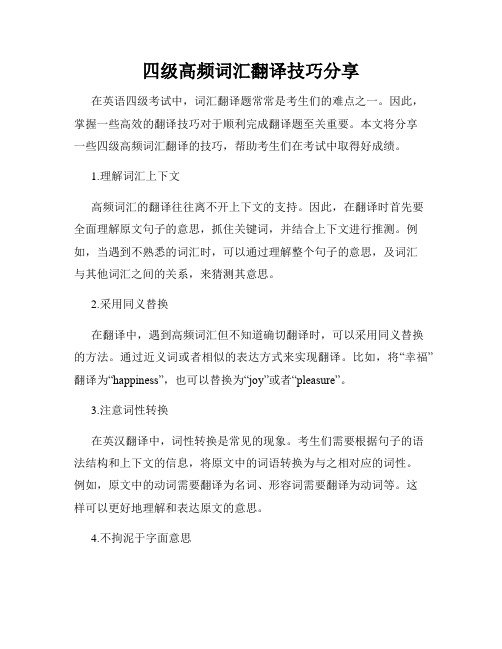 四级高频词汇翻译技巧分享

在英语四级考试中，词汇翻译题常常是考生们的难点之一。因此，掌握一些高效的翻译技巧对于顺利完成翻译题至关重要。本文将分享一些四级高频词汇翻译的技巧，帮助考生们在考试中取得好成绩。

1.理解词汇上下文

高频词汇的翻译往往离不开上下文的支持。因此，在翻译时首先要全面理解原文句子的意思，抓住关键词，并结合上下文进行推测。例如，当遇到不熟悉的词汇时，可以通过理解整个句子的意思，及词汇与其他词汇之间的关系，来猜测其意思。

2.采用同义替换

在翻译中，遇到高频词汇但不知道确切翻译时，可以采用同义替换的方法。通过近义词或者相似的表达方式来实现翻译。比如，将“幸福”翻译为“happiness”，也可以替换为“joy”或者“pleasure”。

3.注意词性转换

在英汉翻译中，词性转换是常见的现象。考生们需要根据句子的语法结构和上下文的信息，将原文中的词语转换为与之相对应的词性。例如，原文中的动词需要翻译为名词、形容词需要翻译为动词等。这样可以更好地理解和表达原文的意思。

4.不拘泥于字面意思